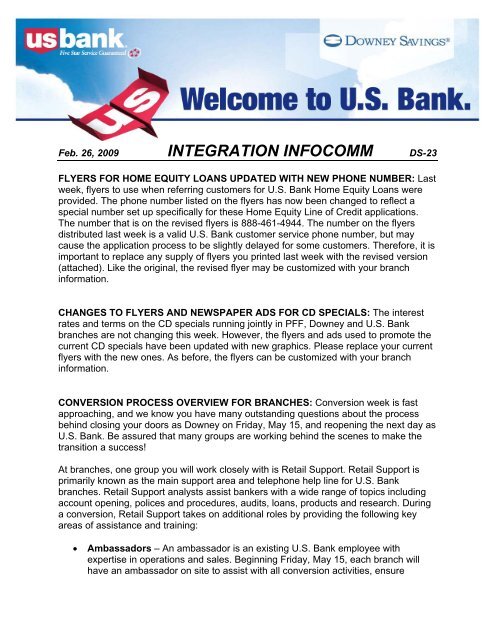 usbank
Five Star Service Guaranteed

DOWNEY SAVINGS®

US

Welcome to U.S. Bank.

Feb. 26, 2009 INTEGRATION INFOCOMM DS-23

FLYERS FOR HOME EQUITY LOANS UPDATED WITH NEW PHONE NUMBER: Last week, flyers to use when referring customers for U.S. Bank Home Equity Loans were provided. The phone number listed on the flyers has now been changed to reflect a special number set up specifically for these Home Equity Line of Credit applications. The number that is on the revised flyers is 888-461-4944. The number on the flyers distributed last week is a valid U.S. Bank customer service phone number, but may cause the application process to be slightly delayed for some customers. Therefore, it is important to replace any supply of flyers you printed last week with the revised version (attached). Like the original, the revised flyer may be customized with your branch information.

CHANGES TO FLYERS AND NEWSPAPER ADS FOR CD SPECIALS: The interest rates and terms on the CD specials running jointly in PFF, Downey and U.S. Bank branches are not changing this week. However, the flyers and ads used to promote the current CD specials have been updated with new graphics. Please replace your current flyers with the new ones. As before, the flyers can be customized with your branch information.

CONVERSION PROCESS OVERVIEW FOR BRANCHES: Conversion week is fast approaching, and we know you have many outstanding questions about the process behind closing your doors as Downey on Friday, May 15, and reopening the next day as U.S. Bank. Be assured that many groups are working behind the scenes to make the transition a success!

At branches, one group you will work closely with is Retail Support. Retail Support is primarily known as the main support area and telephone help line for U.S. Bank branches. Retail Support analysts assist bankers with a wide range of topics including account opening, polices and procedures, audits, loans, products and research. During a conversion, Retail Support takes on additional roles by providing the following key areas of assistance and training:

• Ambassadors – An ambassador is an existing U.S. Bank employee with expertise in operations and sales. Beginning Friday, May 15, each branch will have an ambassador on site to assist with all conversion activities, ensure